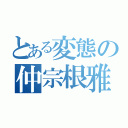 とある変態の
仲宗根雅